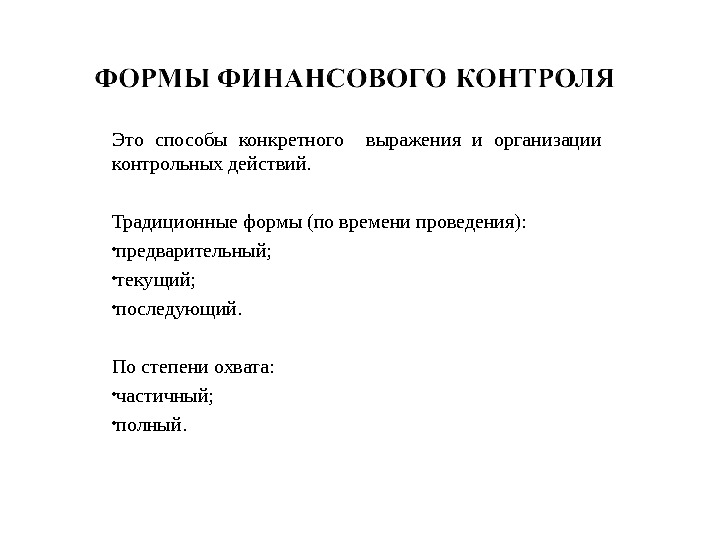 ФОРМЫ ФИНАНСОВОГО КОНТРОЛЯ

Это способы конкретного выражения и организации контрольных действий.

Традиционные формы (по времени проведения):
•предварительный;
•текущий;
•последующий.

По степени охвата:
•частичный;
•полный.